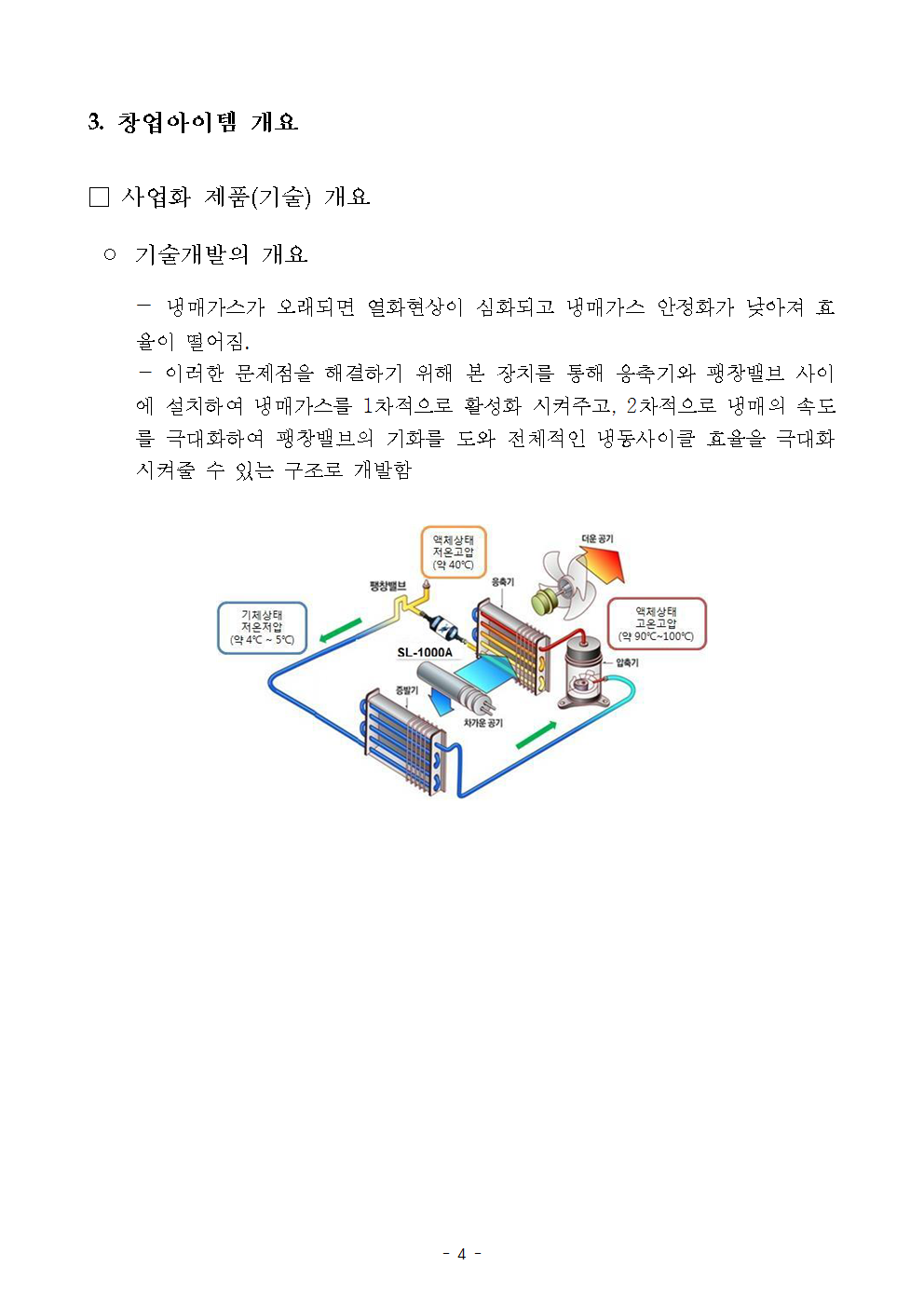 3. 창업아이템 개요

□ 사업화 제품(기술) 개요

○ 기술개발의 개요

- 냉매가스가 오래되면 열화현상이 심화되고 냉매가스 안정화가 낮아져 효율이 떨어짐.
- 이러한 문제점을 해결하기 위해 본 장치를 통해 응축기와 팽창밸브 사이에 설치하여 냉매가스를 1차적으로 활성화 시켜주고, 2차적으로 냉매의 속도를 극대화하여 팽창밸브의 기화를 도와 전체적인 냉동사이클 효율을 극대화 시켜줄 수 있는 구조로 개발함

액체상태
저온고압
(약 40℃)

더운 공기

팽창밸브

응축기

기체상태
저온저압
(약 4℃ ~ 5℃)

액체상태
고온고압
(약 90℃~100℃)

SL-1000A

압축기

증발기

차가운 공기

- 4 -